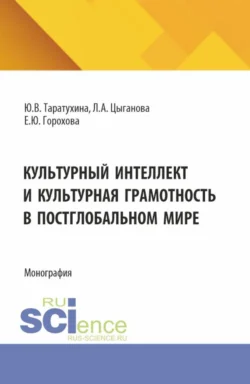 Ю.В. Таратухина, Л.А. Цыганова
Е.Ю. Горохова

КУЛЬТУРНЫЙ ИНТЕЛЛЕКТ И КУЛЬТУРНАЯ ГРАМОТНОСТЬ В ПОСТГЛОБАЛЬНОМ МИРЕ

Монография

RU SCIence
RUS-SCIENCE.RU